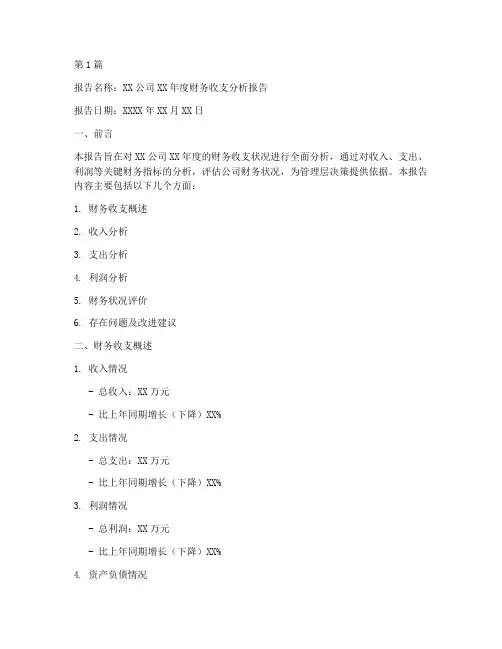 第1篇

报告名称：XX公司XX年度财务收支分析报告

报告日期：XXXX年XX月XX日

一、前言

本报告旨在对XX公司XX年度的财务收支状况进行全面分析，通过对收入、支出、利润等关键财务指标的分析，评估公司财务状况，为管理层决策提供依据。本报告内容主要包括以下几个方面：

1. 财务收支概述

2. 收入分析

3. 支出分析

4. 利润分析

5. 财务状况评价

6. 存在问题及改进建议

二、财务收支概述

1. 收入情况

- 总收入：XX万元

- 比上年同期增长（下降）XX%

2. 支出情况

- 总支出：XX万元

- 比上年同期增长（下降）XX%

3. 利润情况

- 总利润：XX万元

- 比上年同期增长（下降）XX%

4. 资产负债情况